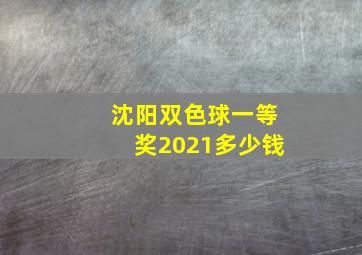 沈阳双色球一等奖2021多少钱